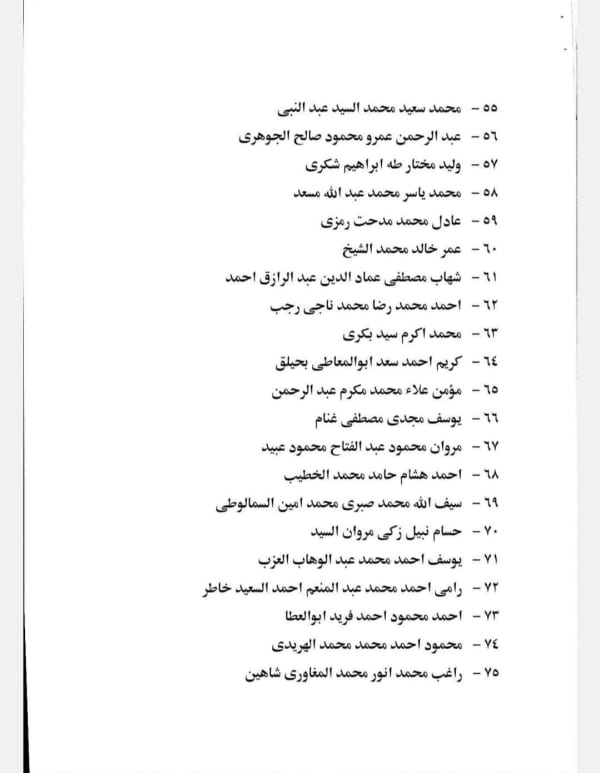 ٥٥ - محمد سعيد محمد السيد عبد النبى
٥٦ - عبد الرحمن عمرو محمود صالح الجوهرى
٥٧ - وليد مختار طه ابراهيم شكرى
٥٨ - محمد ياسر محمد عبد الله مسعد
٥٩ - عادل محمد مدحت رمزى
٦٠ - عمر خالد محمد الشيخ
٦١ - شهاب مصطفى عماد الدين عبد الرازق احمد
٦٢ - احمد محمد رضا محمد ناجى رجب
٦٣ - محمد اكرم سيد بكرى
٦٤ - كريم احمد سعد ابوالمعاطى بحيلق
٦٥ - مؤمن علاء محمد مكرم عبد الرحمن
٦٦ - يوسف مجدى مصطفى غنام
٦٧ - مروان محمود عبد الفتاح محمود عبيد
٦٨ - احمد هشام حامد محمد الخطيب
٦٩ - سيف الله محمد صبرى محمد امين السمالوطى
٧٠ - حسام نبيل زكى مروان السيد
٧١ - يوسف احمد محمد عبد الوهاب العزب
٧٢ - رامى احمد محمد عبد المنعم احمد السعيد خاطر
٧٣ - احمد محمود احمد فريد ابوالعطا
٧٤ - محمود احمد محمد محمد الهريدى
٧٥ - راغب محمد انور محمد المغاورى شاهين